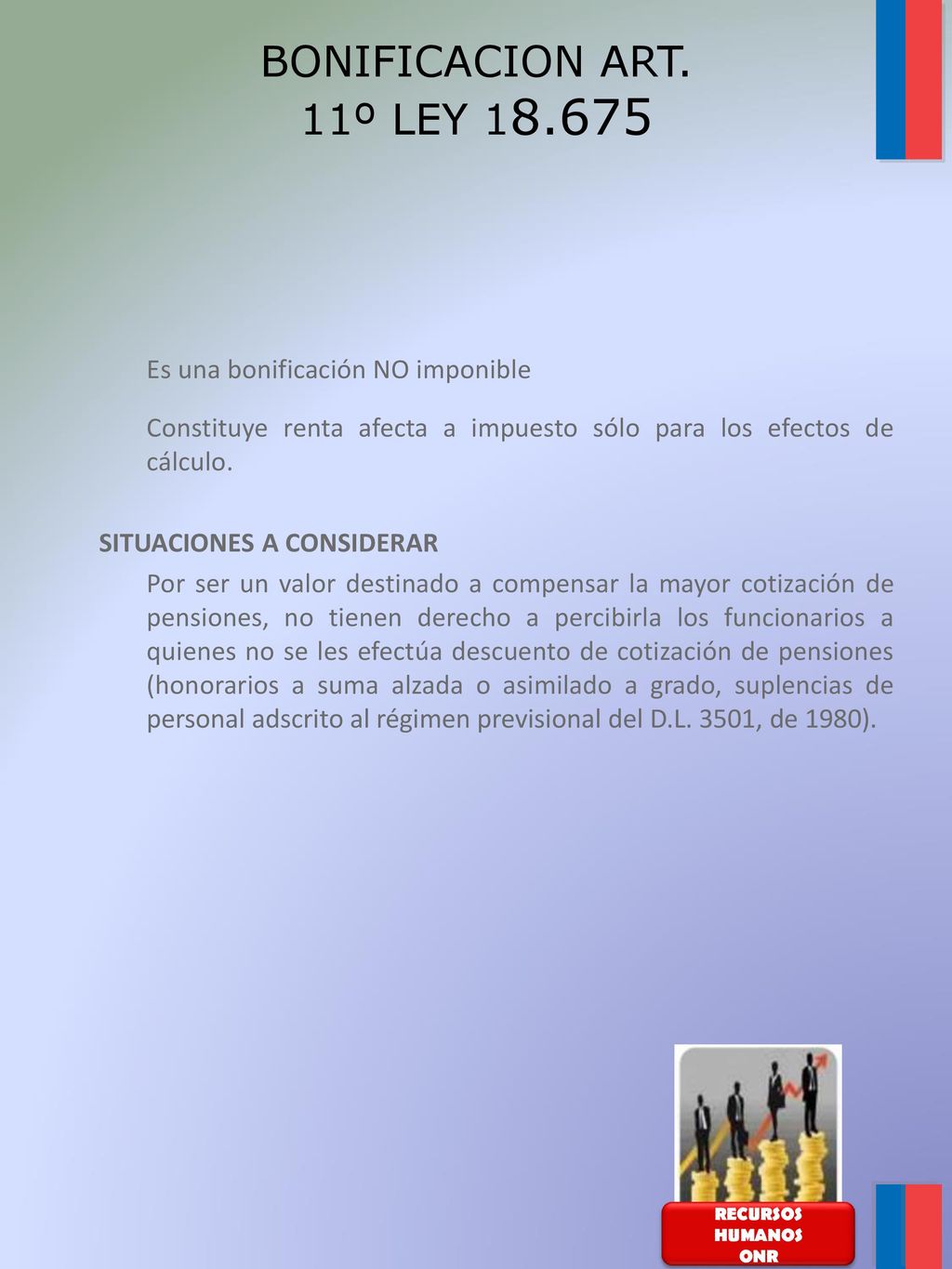 BONIFICACION ART. 11º LEY 18.675

Es una bonificación NO imponible

Constituye renta afecta a impuesto sólo para los efectos de cálculo.

SITUACIONES A CONSIDERAR

Por ser un valor destinado a compensar la mayor cotización de pensiones, no tienen derecho a percibirla los funcionarios a quienes no se les efectúa descuento de cotización de pensiones (honorarios a suma alzada o asimilado a grado, suplencias de personal adscrito al régimen previsional del D.L. 3501, de 1980).

RECURSOS HUMANOS ONR